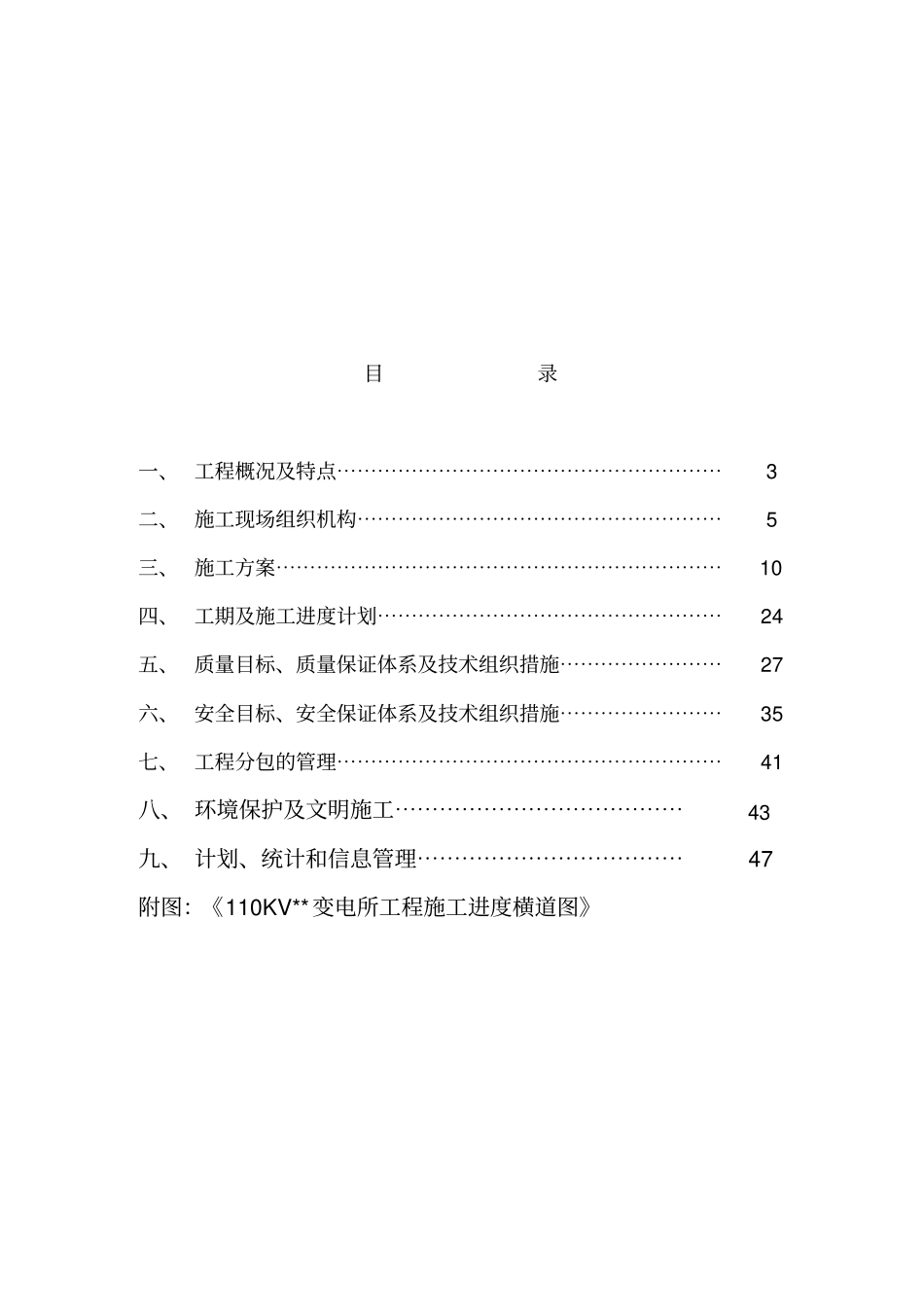 目 录

一、 工程概况及特点 3

二、 施工现场组织机构 5

三、 施工方案 10

四、 工期及施工进度计划 24

五、 质量目标、质量保证体系及技术组织措施 27

六、 安全目标、安全保证体系及技术组织措施 35

七、 工程分包的管理 41

八、 环境保护及文明施工 43

九、 计划、统计和信息管理 47

附图:《110KV**变电所工程施工进度横道图》